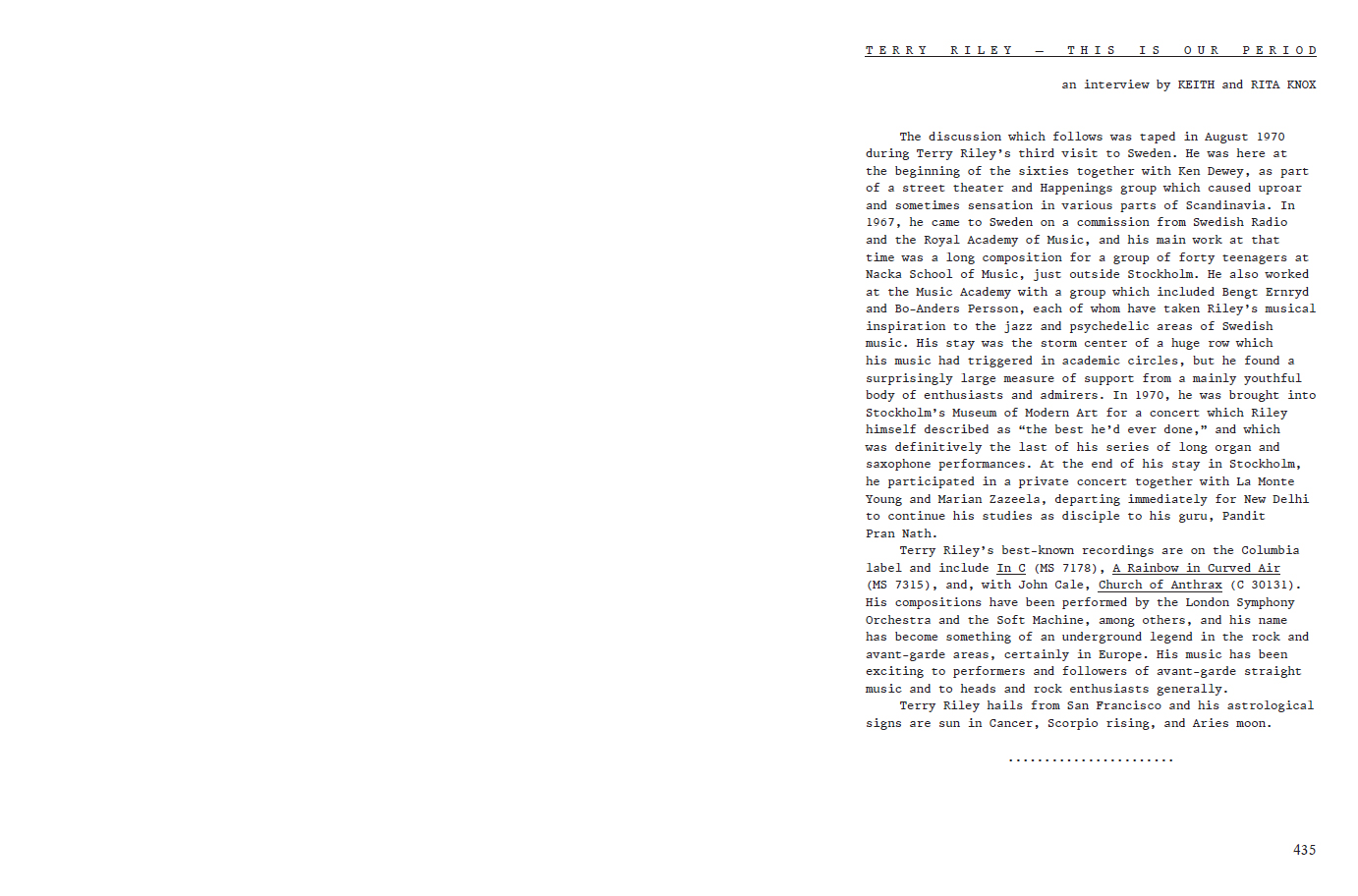 TERRY RILEY — THIS IS OUR PERIOD

an interview by KEITH and RITA KNOX

The discussion which follows was taped in August 1970 during Terry Riley's third visit to Sweden. He was here at the beginning of the sixties together with Ken Dewey, as part of a street theater and Happenings group which caused uproar and sometimes sensation in various parts of Scandinavia. In 1967, he came to Sweden on a commission from Swedish Radio and the Royal Academy of Music, and his main work at that time was a long composition for a group of forty teenagers at Nacka School of Music, just outside Stockholm. He also worked at the Music Academy with a group which included Bengt Ernryd and Bo-Anders Persson, each of whom have taken Riley's musical inspiration to the jazz and psychedelic areas of Swedish music. His stay was the storm center of a huge row which his music had triggered in academic circles, but he found a surprisingly large measure of support from a mainly youthful body of enthusiasts and admirers. In 1970, he was brought into Stockholm's Museum of Modern Art for a concert which Riley himself described as "the best he'd ever done," and which was definitively the last of his series of long organ and saxophone performances. At the end of his stay in Stockholm, he participated in a private concert together with La Monte Young and Marian Zazeela, departing immediately for New Delhi to continue his studies as disciple to his guru, Pandit Pran Nath.

Terry Riley's best-known recordings are on the Columbia label and include In C (MS 7178), A Rainbow in Curved Air (MS 7315), and, with John Cale, Church of Anthrax (C 30131). His compositions have been performed by the London Symphony Orchestra and the Soft Machine, among others, and his name has become something of an underground legend in the rock and avant-garde areas, certainly in Europe. His music has been exciting to performers and followers of avant-garde straight music and to heads and rock enthusiasts generally.

Terry Riley hails from San Francisco and his astrological signs are sun in Cancer, Scorpio rising, and Aries moon.

.......................

435